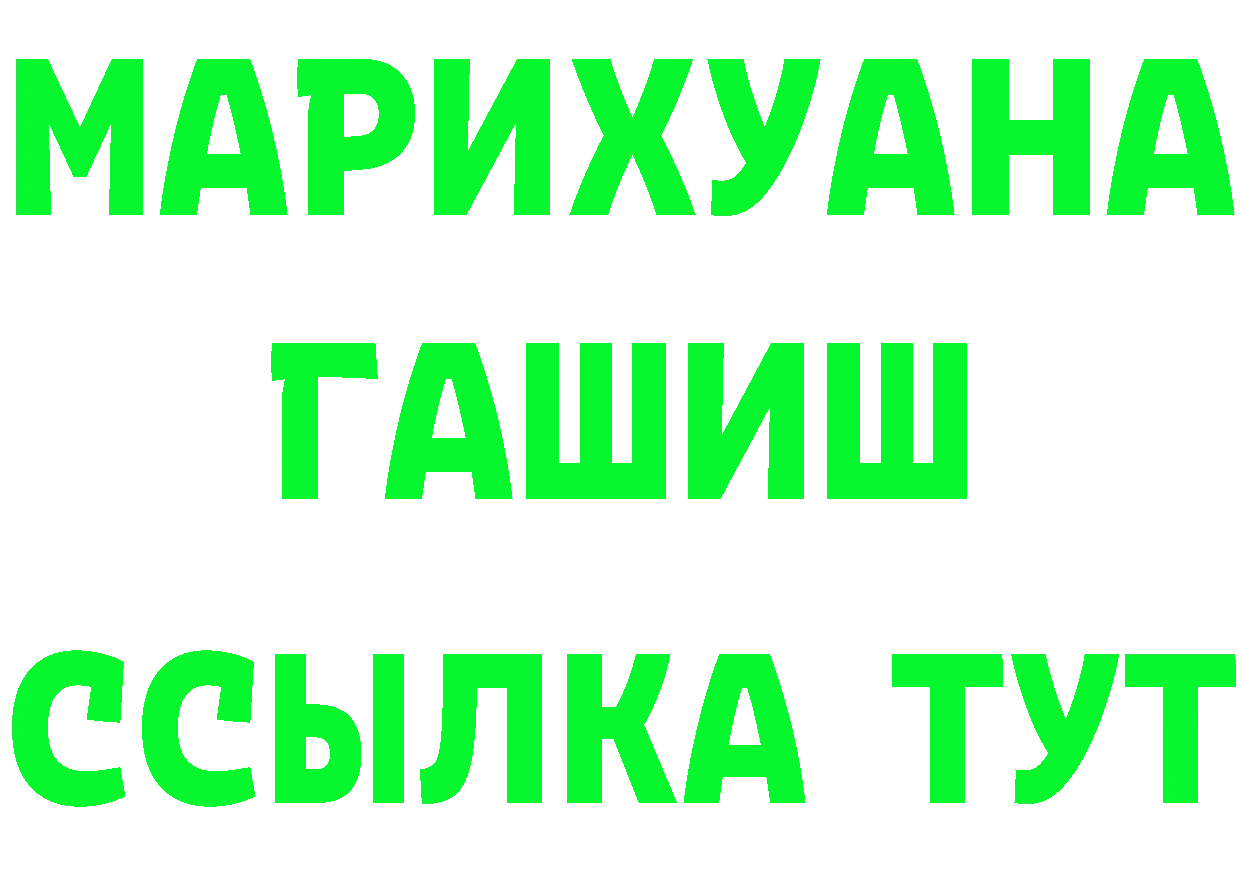 МАРИХУАНА
ГАШИШ
ССЫЛКА ТУТ